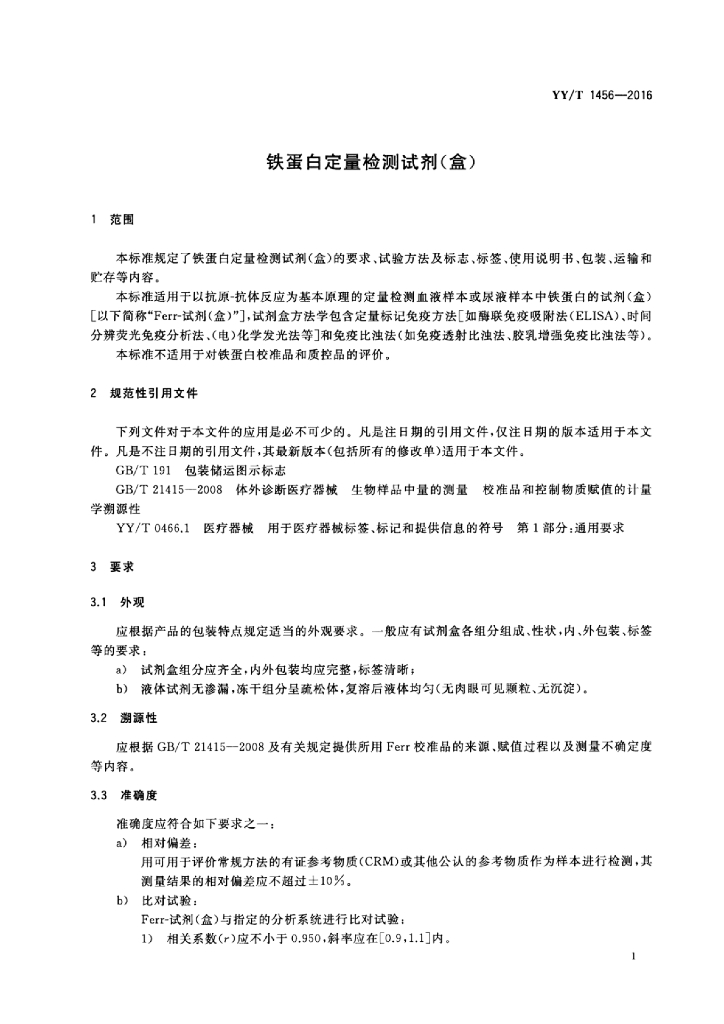 YY/T 1456—2016

铁蛋白定量检测试剂(盒)

1 范围

本标准规定了铁蛋白定量检测试剂(盒)的要求、试验方法及标志、标签、使用说明书、包装、运输和贮存等内容。

本标准适用于以抗原-抗体反应为基本原理的定量检测血液样本或尿液样本中铁蛋白的试剂(盒)[以下简称“Ferr-试剂(盒)”],试剂盒方法学包含定量标记免疫方法[如酶联免疫吸附法(ELISA)、时间分辨荧光免疫分析法、(电)化学发光法等]和免疫比浊法(如免疫透射比浊法、胶乳增强免疫比浊法等)。

本标准不适用于对铁蛋白校准品和质控品的评价。

2 规范性引用文件

下列文件对于本文件的应用是必不可少的。凡是注日期的引用文件,仅注日期的版本适用于本文件。凡是不注日期的引用文件,其最新版本(包括所有的修改单)适用于本文件。

GB/T 191 包装储运图示标志

GB/T 21415—2008 体外诊断医疗器械 生物样品中量的测量 校准品和控制物质赋值的计量学溯源性

YY/T 0466.1 医疗器械 用于医疗器械标签、标记和提供信息的符号 第1部分:通用要求

3 要求

3.1 外观

应根据产品的包装特点规定适当的外观要求。一般应有试剂盒各组分组成、性状,内、外包装、标签等的要求:

a) 试剂盒组分应齐全,内外包装均应完整,标签清晰;

b) 液体试剂无渗漏,冻干组分呈疏松体,复溶后液体均匀(无肉眼可见颗粒、无沉淀)。

3.2 溯源性

应根据GB/T 21415—2008及有关规定提供所用Ferr校准品的来源、赋值过程以及测量不确定度等内容。

3.3 准确度

准确度应符合如下要求之一:

a) 相对偏差:

用可用于评价常规方法的有证参考物质(CRM)或其他公认的参考物质作为样本进行检测,其测量结果的相对偏差应不超过±10%。

b) 比对试验:

Ferr-试剂(盒)与指定的分析系统进行比对试验:

1) 相关系数(r)应不小于0.950,斜率应在[0.9,1.1]内。

1